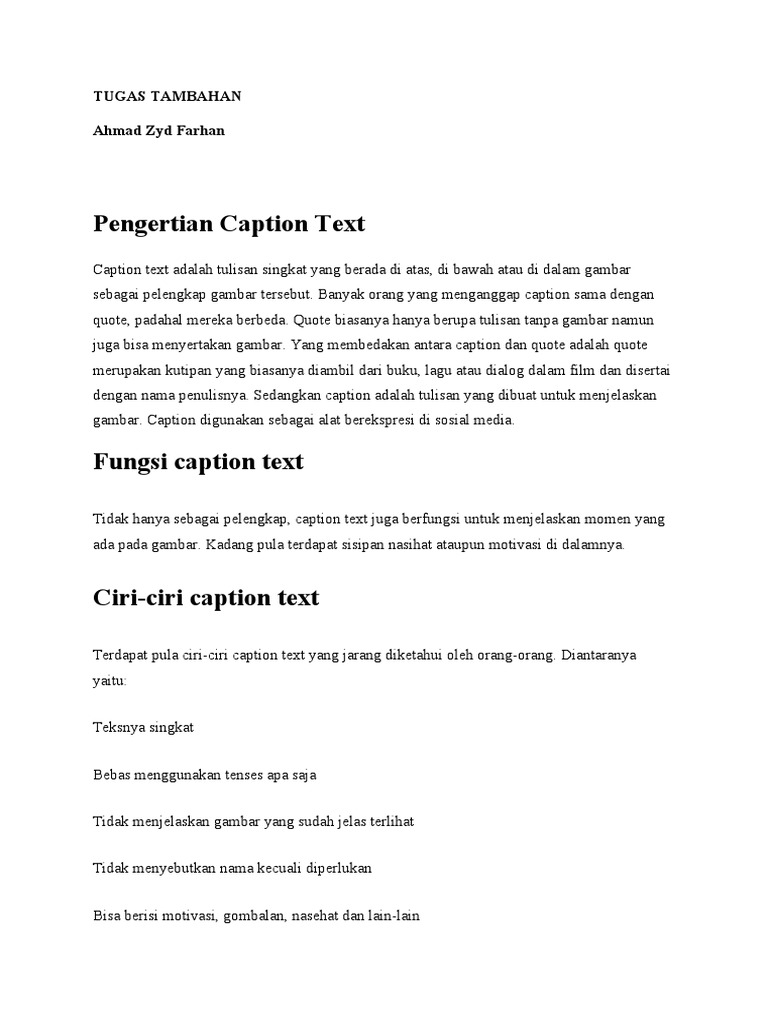 TUGAS TAMBAHAN

Ahmad Zyd Farhan

Pengertian Caption Text

Caption text adalah tulisan singkat yang berada di atas, di bawah atau di dalam gambar sebagai pelengkap gambar tersebut. Banyak orang yang menganggap caption sama dengan quote, padahal mereka berbeda. Quote biasanya hanya berupa tulisan tanpa gambar namun juga bisa menyertakan gambar. Yang membedakan antara caption dan quote adalah quote merupakan kutipan yang biasanya diambil dari buku, lagu atau dialog dalam film dan disertai dengan nama penulisnya. Sedangkan caption adalah tulisan yang dibuat untuk menjelaskan gambar. Caption digunakan sebagai alat berekspresi di sosial media.

Fungsi caption text

Tidak hanya sebagai pelengkap, caption text juga berfungsi untuk menjelaskan momen yang ada pada gambar. Kadang pula terdapat sisipan nasihat ataupun motivasi di dalamnya.

Ciri-ciri caption text

Terdapat pula ciri-ciri caption text yang jarang diketahui oleh orang-orang. Diantaranya yaitu:

Teksnya singkat

Bebas menggunakan tenses apa saja

Tidak menjelaskan gambar yang sudah jelas terlihat

Tidak menyebutkan nama kecuali diperlukan

Bisa berisi motivasi, gombalan, nasehat dan lain-lain